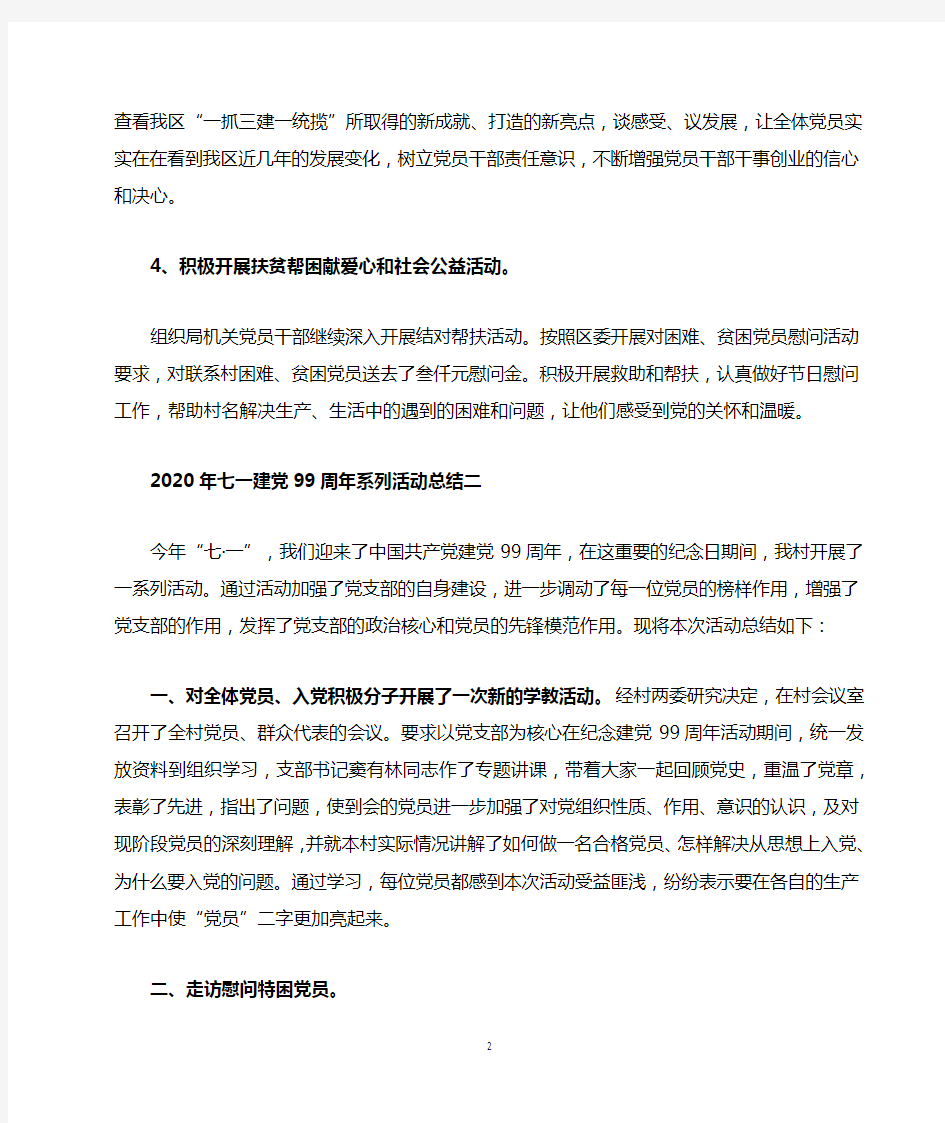 查看我区“一抓三建一统揽”所取得的新成就、打造的新亮点，谈感受、议发展，让全体党员实实在在看到我区近几年的发展变化，树立党员干部责任意识，不断增强党员干部干事创业的信心和决心。

4、积极开展扶贫帮困献爱心和社会公益活动。

组织局机关党员干部继续深入开展结对帮扶活动。按照区委开展对困难、贫困党员慰问活动要求，对联系村困难、贫困党员送去了叁仟元慰问金。积极开展救助和帮扶，认真做好节日慰问工作，帮助村名解决生产、生活中的遇到的困难和问题，让他们感受到党的关怀和温暖。

2020年七一建党99周年系列活动总结二

今年“七·一”，我们迎来了中国共产党建党99周年，在这重要的纪念日期间，我村开展了一系列活动。通过活动加强了党支部的自身建设，进一步调动了每一位党员的榜样作用，增强了党支部的作用，发挥了党支部的政治核心和党员的先锋模范作用。现将本次活动总结如下：

一、对全体党员、入党积极分子开展了一次新的学教活动。经村两委研究决定，在村会议室召开了全村党员、群众代表的会议。要求以党支部为核心在纪念建党99周年活动期间，统一发放资料到组织学习，支部书记窦有林同志作了专题讲课，带着大家一起回顾党史，重温了党章，表彰了先进，指出了问题，使到会的党员进一步加强了对党组织性质、作用、意识的认识，及对现阶段党员的深刻理解，并就本村实际情况讲解了如何做一名合格党员、怎样解决从思想上入党、为什么要入党的问题。通过学习，每位党员都感到本次活动受益匪浅，纷纷表示要在各自的生产工作中使“党员”二字更加亮起来。

二、走访慰问特困党员。

2